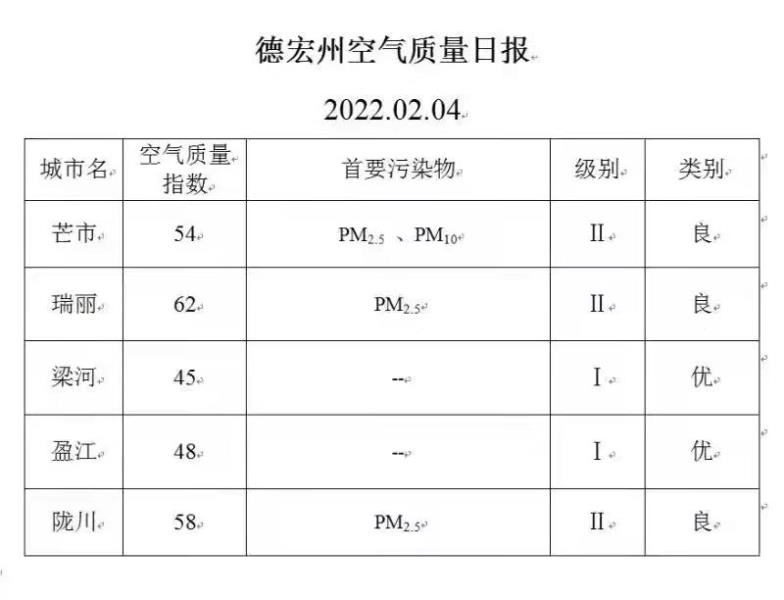 德宏州空气质量日报

2022.02.04

| 城市名 | 空气质量指数 | 首要污染物 | 级别 | 类别 |
|---|---|---|---|---|
| 芒市 | 54 | $PM_{2.5}$ 、$PM_{10}$ | II | 良 |
| 瑞丽 | 62 | $PM_{2.5}$ | II | 良 |
| 梁河 | 45 | -- | I | 优 |
| 盈江 | 48 | -- | I | 优 |
| 陇川 | 58 | $PM_{2.5}$ | II | 良 |